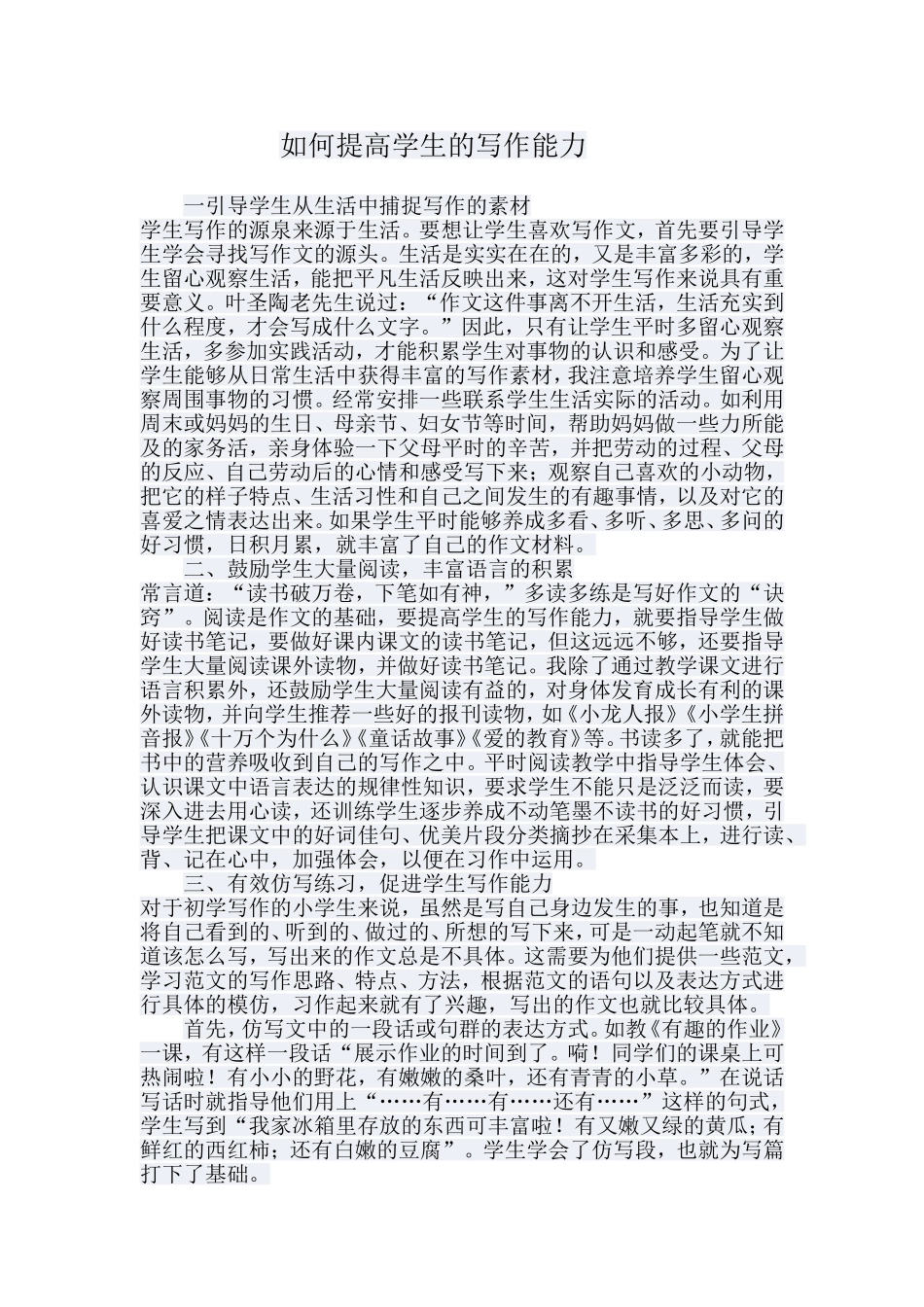 如何提高学生的写作能力

一引导学生从生活中捕捉写作的素材
学生写作的源泉来源于生活。要想让学生喜欢写作文，首先要引导学生学会寻找写作文的源头。生活是实实在在的，又是丰富多彩的，学生留心观察生活，能把平凡生活反映出来，这对学生写作来说具有重要意义。叶圣陶老先生说过：“作文这件事离不开生活，生活充实到什么程度，才会写成什么文字。”因此，只有让学生平时多留心观察生活，多参加实践活动，才能积累学生对事物的认识和感受。为了让学生能够从日常生活中获得丰富的写作素材，我注意培养学生留心观察周围事物的习惯。经常安排一些联系学生生活实际的活动。如利用周末或妈妈的生日、母亲节、妇女节等时间，帮助妈妈做一些力所能及的家务活，亲身体验一下父母平时的辛苦，并把劳动的过程、父母的反应、自己劳动后的心情和感受写下来；观察自己喜欢的小动物，把它的样子特点、生活习性和自己之间发生的有趣事情，以及对它的喜爱之情表达出来。如果学生平时能够养成多看、多听、多思、多问的好习惯，日积月累，就丰富了自己的作文材料。

二、鼓励学生大量阅读，丰富语言的积累
常言道：“读书破万卷，下笔如有神，”多读多练是写好作文的“诀窍”。阅读是作文的基础，要提高学生的写作能力，就要指导学生做好读书笔记，要做好课内课文的读书笔记，但这远远不够，还要指导学生大量阅读课外读物，并做好读书笔记。我除了通过教学课文进行语言积累外，还鼓励学生大量阅读有益的，对身体发育成长有利的课外读物，并向学生推荐一些好的报刊读物，如《小龙人报》《小学生拼音报》《十万个为什么》《童话故事》《爱的教育》等。书读多了，就能把书中的营养吸收到自己的写作之中。平时阅读教学中指导学生体会、认识课文中语言表达的规律性知识，要求学生不能只是泛泛而读，要深入进去用心读，还训练学生逐步养成不动笔墨不读书的好习惯，引导学生把课文中的好词佳句、优美片段分类摘抄在采集本上，进行读、背、记在心中，加强体会，以便在习作中运用。

三、有效仿写练习，促进学生写作能力
对于初学写作的小学生来说，虽然是写自己身边发生的事，也知道是将自己看到的、听到的、做过的、所想的写下来，可是一动起笔就不知道该怎么写，写出来的作文总是不具体。这需要为他们提供一些范文，学习范文的写作思路、特点、方法，根据范文的语句以及表达方式进行具体的模仿，习作起来就有了兴趣，写出的作文也就比较具体。

首先，仿写文中的一段话或句群的表达方式。如教《有趣的作业》一课，有这样一段话“展示作业的时间到了。嗬！同学们的课桌上可热闹啦！有小小的野花，有嫩嫩的桑叶，还有青青的小草。”在说话写话时就指导他们用上“……有……有……还有……”这样的句式，学生写到“我家冰箱里存放的东西可丰富啦！有又嫩又绿的黄瓜；有鲜红的西红柿；还有白嫩的豆腐”。学生学会了仿写段，也就为写篇打下了基础。